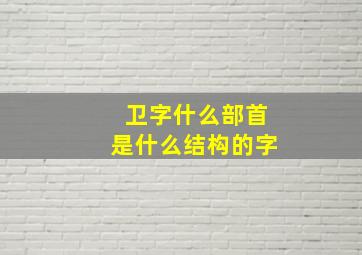 卫字什么部首
是什么结构的字